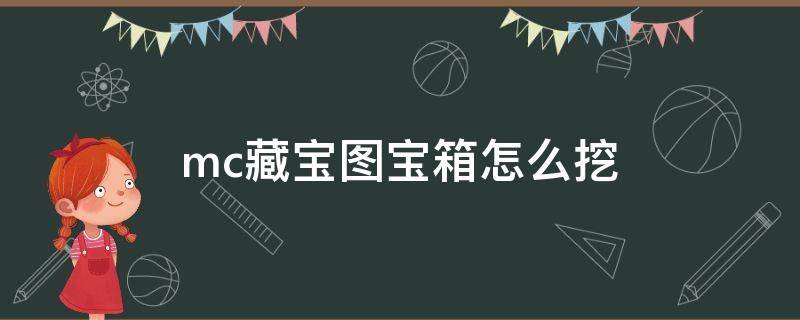 mc藏宝图宝箱怎么挖